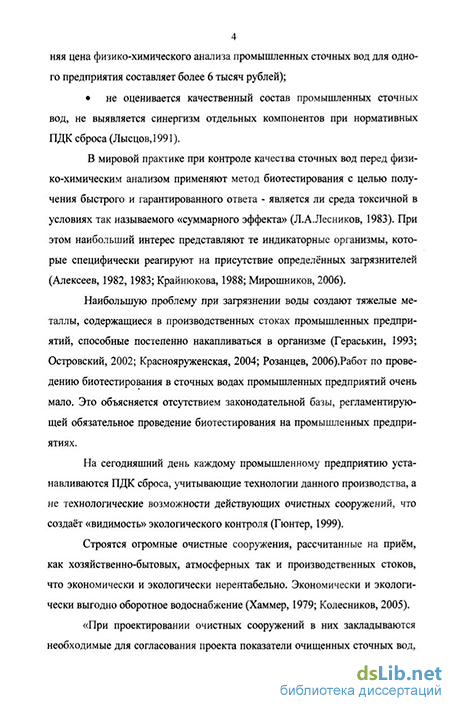 4

няя цена физико-химического анализа промышленных сточных вод для одного предприятия составляет более 6 тысяч рублей);

• не оценивается качественный состав промышленных сточных вод, не выявляется синергизм отдельных компонентов при нормативных ПДК сброса (Лысцов,1991).

В мировой практике при контроле качества сточных вод перед физико-химическим анализом применяют метод биотестирования с целью получения быстрого и гарантированного ответа - является ли среда токсичной в условиях так называемого «суммарного эффекта» (Л.А.Лесников, 1983). При этом наибольший интерес представляют те индикаторные организмы, которые специфически реагируют на присутствие определённых загрязнителей (Алексеев, 1982, 1983; Крайнюкова, 1988; Мирошников, 2006).

Наибольшую проблему при загрязнении воды создают тяжелые металлы, содержащиеся в производственных стоках промышленных предприятий, способные постепенно накапливаться в организме (Гераськин, 1993; Островский, 2002; Краснояруженская, 2004; Розанцев, 2006).Работ по проведению биотестирования в сточных водах промышленных предприятий очень мало. Это объясняется отсутствием законодательной базы, регламентирующей обязательное проведение биотестирования на промышленных предприятиях.

На сегодняшний день каждому промышленному предприятию устанавливаются ПДК сброса, учитывающие технологии данного производства, а не технологические возможности действующих очистных сооружений, что создаёт «видимость» экологического контроля (Гюнтер, 1999).

Строятся огромные очистные сооружения, рассчитанные на приём, как хозяйственно-бытовых, атмосферных так и производственных стоков, что экономически и экологически нерентабельно. Экономически и экологически выгодно оборотное водоснабжение (Хаммер, 1979; Колесников, 2005).

«При проектировании очистных сооружений в них закладываются необходимые для согласования проекта показатели очищенных сточных вод,

dsLib.net
библиотека диссертаций